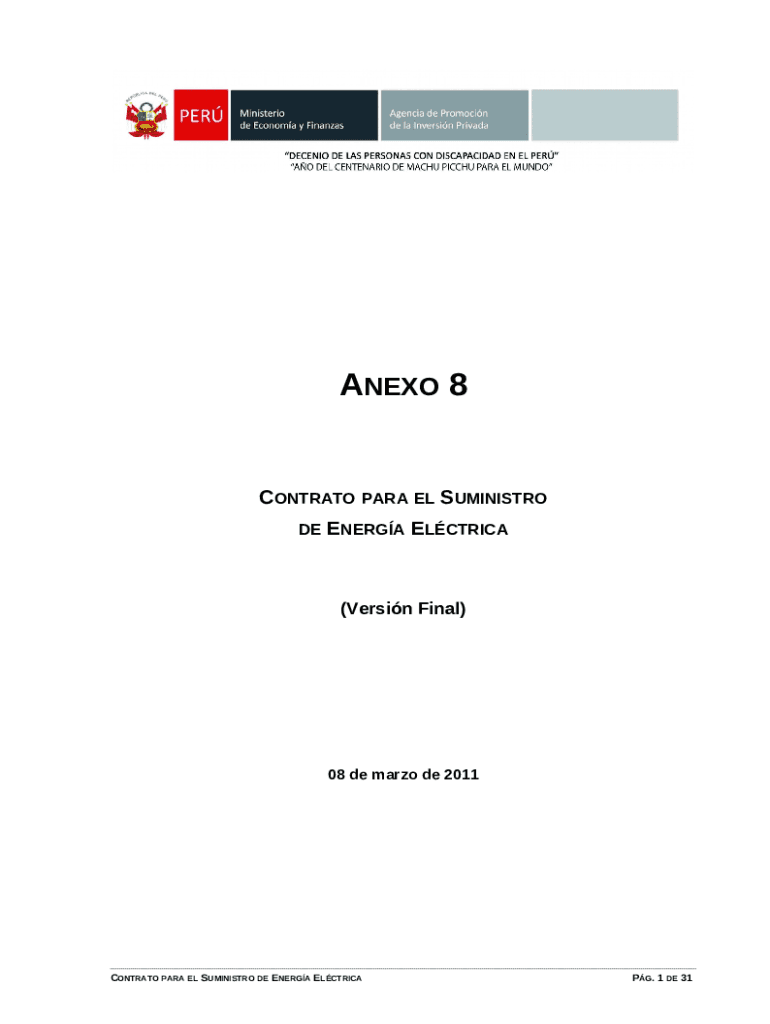 PERÚ Ministerio de Economía y Finanzas Agencia de Promoción de la Inversión Privada

"DECENIO DE LAS PERSONAS CON DISCAPACIDAD EN EL PERÚ"
"AÑO DEL CENTENARIO DE MACHU PICCHU PARA EL MUNDO"

ANEXO 8

CONTRATO PARA EL SUMINISTRO DE ENERGÍA ELÉCTRICA

(Versión Final)

08 de marzo de 2011

CONTRATO PARA EL SUMINISTRO DE ENERGÍA ELÉCTRICA PÁG. 1 DE 31